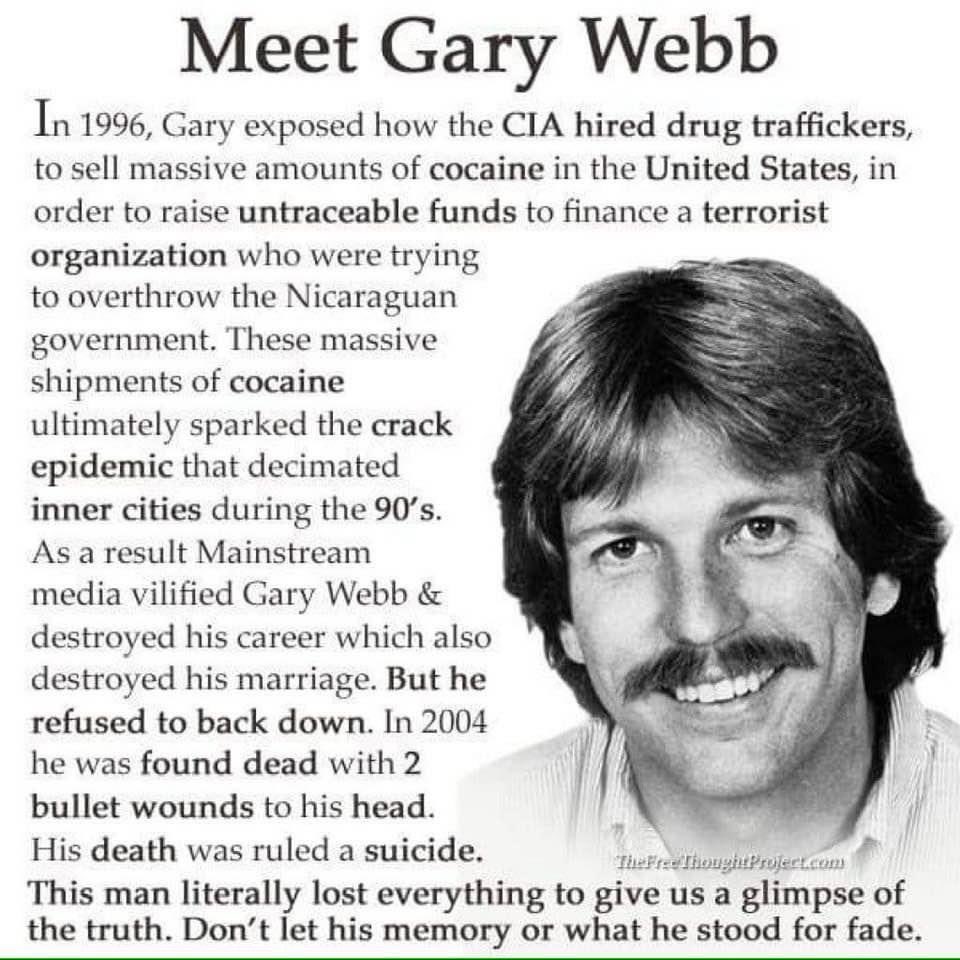 Meet Gary Webb

In 1996, Gary exposed how the CIA hired drug traffickers, to sell massive amounts of cocaine in the United States, in order to raise untraceable funds to finance a terrorist organization who were trying to overthrow the Nicaraguan government. These massive shipments of cocaine ultimately sparked the crack epidemic that decimated inner cities during the 90's. As a result Mainstream media vilified Gary Webb & destroyed his career which also destroyed his marriage. But he refused to back down. In 2004 he was found dead with 2 bullet wounds to his head. His death was ruled a suicide.

TheFreeThoughtProject.com

This man literally lost everything to give us a glimpse of the truth. Don't let his memory or what he stood for fade.